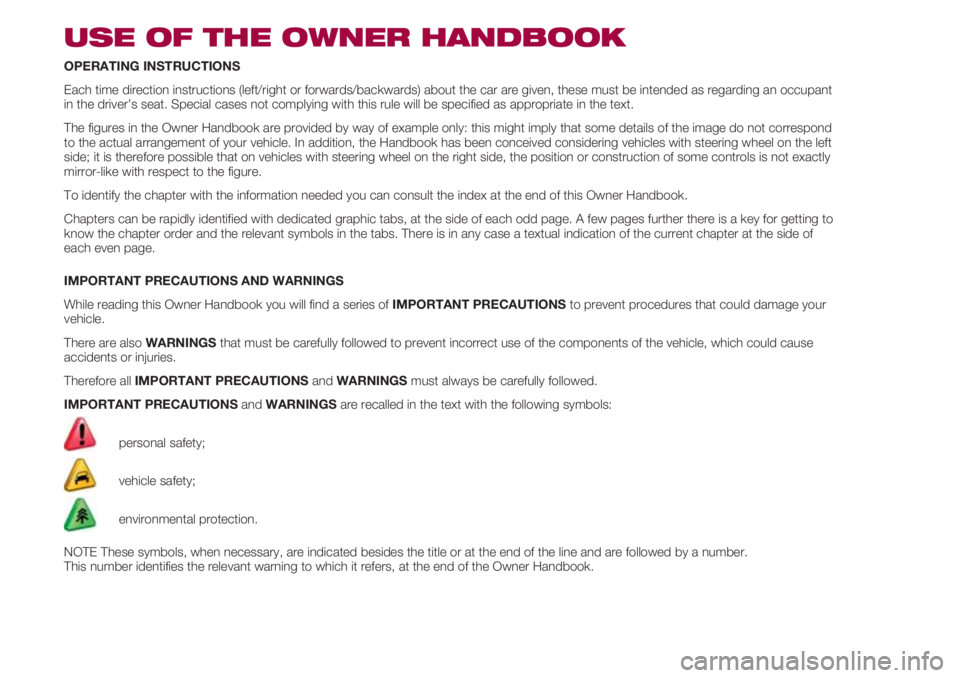 USE OF THE OWNER HANDBOOK

OPERATING INSTRUCTIONS

Each time direction instructions (left/right or forwards/backwards) about the car are given, these must be intended as regarding an occupant in the driver's seat. Special cases not complying with this rule will be specified as appropriate in the text.

The figures in the Owner Handbook are provided by way of example only: this might imply that some details of the image do not correspond to the actual arrangement of your vehicle. In addition, the Handbook has been conceived considering vehicles with steering wheel on the left side; it is therefore possible that on vehicles with steering wheel on the right side, the position or construction of some controls is not exactly mirror-like with respect to the figure.

To identify the chapter with the information needed you can consult the index at the end of this Owner Handbook.

Chapters can be rapidly identified with dedicated graphic tabs, at the side of each odd page. A few pages further there is a key for getting to know the chapter order and the relevant symbols in the tabs. There is in any case a textual indication of the current chapter at the side of each even page.

IMPORTANT PRECAUTIONS AND WARNINGS

While reading this Owner Handbook you will find a series of IMPORTANT PRECAUTIONS to prevent procedures that could damage your vehicle.

There are also WARNINGS that must be carefully followed to prevent incorrect use of the components of the vehicle, which could cause accidents or injuries.

Therefore all IMPORTANT PRECAUTIONS and WARNINGS must always be carefully followed.

IMPORTANT PRECAUTIONS and WARNINGS are recalled in the text with the following symbols:

personal safety;

vehicle safety;

environmental protection.

NOTE These symbols, when necessary, are indicated besides the title or at the end of the line and are followed by a number.
This number identifies the relevant warning to which it refers, at the end of the Owner Handbook.

carmanualsonline.info